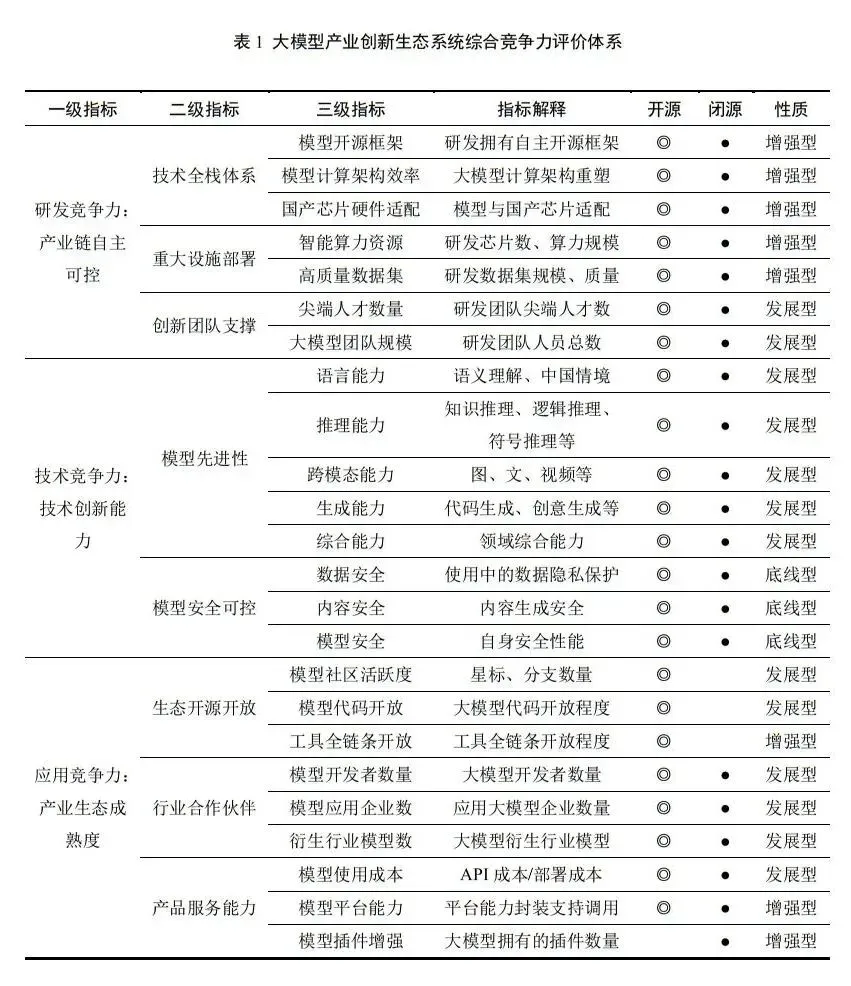 表 1 大模型产业创新生态系统综合竞争力评价体系

| 一级指标 | 二级指标 | 三级指标 | 指标解释 | 开源 | 闭源 | 性质 |
|---|---|---|---|---|---|---|
| 研发竞争力：产业链自主可控 | 技术全栈体系 | 模型开源框架 | 研发拥有自主开源框架 | ◎ | ● | 增强型 |
| | | 模型计算架构效率 | 大模型计算架构重塑 | ◎ | ● | 增强型 |
| | | 国产芯片硬件适配 | 模型与国产芯片适配 | ◎ | ● | 增强型 |
| | 重大设施部署 | 智能算力资源 | 研发芯片数、算力规模 | ◎ | ● | 增强型 |
| | | 高质量数据集 | 研发数据集规模、质量 | ◎ | ● | 增强型 |
| | 创新团队支撑 | 尖端人才数量 | 研发团队尖端人才数 | ◎ | ● | 发展型 |
| | | 大模型团队规模 | 研发团队人员总数 | ◎ | ● | 发展型 |
| 技术竞争力：技术创新能力 | 模型先进性 | 语言能力 | 语义理解、中国情境 | ◎ | ● | 发展型 |
| | | 推理能力 | 知识推理、逻辑推理、符号推理等 | ◎ | ● | 发展型 |
| | | 跨模态能力 | 图、文、视频等 | ◎ | ● | 发展型 |
| | | 生成能力 | 代码生成、创意生成等 | ◎ | ● | 发展型 |
| | | 综合能力 | 领域综合能力 | ◎ | ● | 发展型 |
| | 模型安全可控 | 数据安全 | 使用中的数据隐私保护 | ◎ | ● | 底线型 |
| | | 内容安全 | 内容生成安全 | ◎ | ● | 底线型 |
| | | 模型安全 | 自身安全性能 | ◎ | ● | 底线型 |
| 应用竞争力：产业生态成熟度 | 生态开源开放 | 模型社区活跃度 | 星标、分支数量 | ◎ | | 发展型 |
| | | 模型代码开放 | 大模型代码开放程度 | ◎ | | 发展型 |
| | | 工具全链条开放 | 工具全链条开放程度 | ◎ | | 增强型 |
| | 行业合作伙伴 | 模型开发者数量 | 大模型开发者数量 | ◎ | ● | 发展型 |
| | | 模型应用企业数 | 应用大模型企业数量 | ◎ | ● | 发展型 |
| | | 衍生行业模型数 | 大模型衍生行业模型 | ◎ | ● | 发展型 |
| | 产品服务能力 | 模型使用成本 | API 成本/部署成本 | ◎ | ● | 发展型 |
| | | 模型平台能力 | 平台能力封装支持调用 | ◎ | ● | 增强型 |
| | | 模型插件增强 | 大模型拥有的插件数量 | | ● | 增强型 |